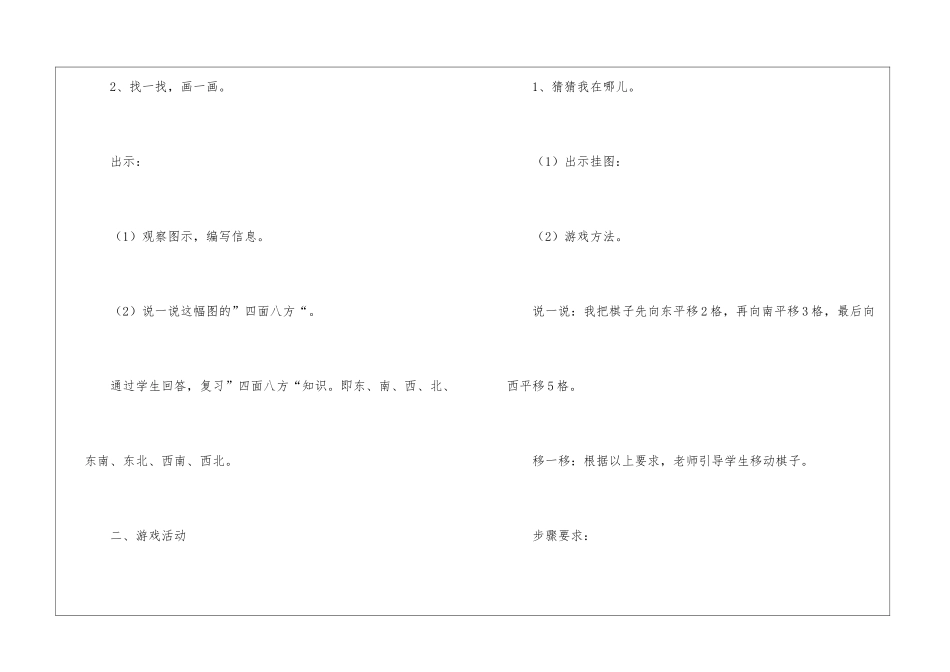 2、找一找，画一画。

出示：

（1）观察图示，编写信息。

（2）说一说这幅图的”四面八方“。

通过学生回答，复习”四面八方“知识。即东、南、西、北、东南、东北、西南、西北。

二、游戏活动

1、猜猜我在哪儿。

（1）出示挂图：

（2）游戏方法。

说一说：我把棋子先向东平移2格，再向南平移3格，最后向西平移5格。

移一移：根据以上要求，老师引导学生移动棋子。

步骤要求：